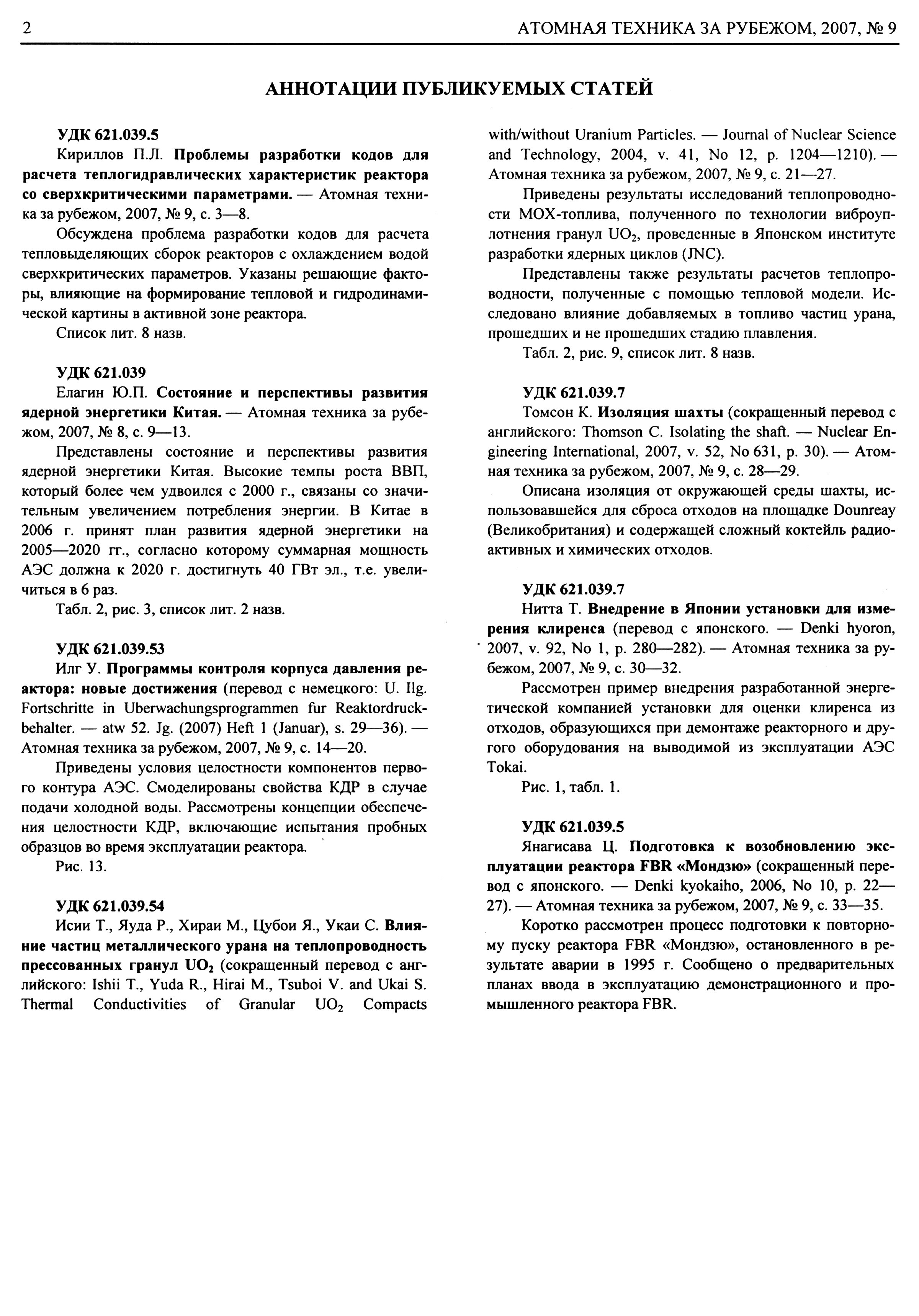 2 АТОМНАЯ ТЕХНИКА ЗА РУБЕЖОМ, 2007, № 9

АННОТАЦИИ ПУБЛИКУЕМЫХ СТАТЕЙ

УДК 621.039.5

Кириллов П.Л. Проблемы разработки кодов для расчета теплогидравлических характеристик реактора со сверхкритическими параметрами. — Атомная техника за рубежом, 2007, № 9, с. 3—8.

Обсуждена проблема разработки кодов для расчета тепловыделяющих сборок реакторов с охлаждением водой сверхкритических параметров. Указаны решающие факторы, влияющие на формирование тепловой и гидродинамической картины в активной зоне реактора.

Список лит. 8 назв.

УДК 621.039

Елагин Ю.П. Состояние и перспективы развития ядерной энергетики Китая. — Атомная техника за рубежом, 2007, № 8, с. 9—13.

Представлены состояние и перспективы развития ядерной энергетики Китая. Высокие темпы роста ВВП, который более чем удвоился с 2000 г., связаны со значительным увеличением потребления энергии. В Китае в 2006 г. принят план развития ядерной энергетики на 2005—2020 гг., согласно которому суммарная мощность АЭС должна к 2020 г. достигнуть 40 ГВт эл., т.е. увеличиться в 6 раз.

Табл. 2, рис. 3, список лит. 2 назв.

УДК 621.039.53

Илг У. Программы контроля корпуса давления реактора: новые достижения (перевод с немецкого: U. Ilg. Fortschritte in Uberwachungsprogrammen fur Reaktordruckbehalter. — atw 52. Jg. (2007) Heft 1 (Januar), s. 29—36). — Атомная техника за рубежом, 2007, № 9, с. 14—20.

Приведены условия целостности компонентов первого контура АЭС. Смоделированы свойства КДР в случае подачи холодной воды. Рассмотрены концепции обеспечения целостности КДР, включающие испытания пробных образцов во время эксплуатации реактора.

Рис. 13.

УДК 621.039.54

Исии Т., Яуда Р., Хираи М., Цубои Я., Укаи С. Влияние частиц металлического урана на теплопроводность прессованных гранул $UO_2$ (сокращенный перевод с английского: Ishii T., Yuda R., Hirai M., Tsuboi V. and Ukai S. Thermal Conductivities of Granular $UO_2$ Compacts with/without Uranium Particles. — Journal of Nuclear Science and Technology, 2004, v. 41, No 12, p. 1204—1210). — Атомная техника за рубежом, 2007, № 9, с. 21—27.

Приведены результаты исследований теплопроводности МОХ-топлива, полученного по технологии виброуплотнения гранул $UO_2$, проведенные в Японском институте разработки ядерных циклов (JNC).

Представлены также результаты расчетов теплопроводности, полученные с помощью тепловой модели. Исследовано влияние добавляемых в топливо частиц урана, прошедших и не прошедших стадию плавления.

Табл. 2, рис. 9, список лит. 8 назв.

УДК 621.039.7

Томсон К. Изоляция шахты (сокращенный перевод с английского: Thomson C. Isolating the shaft. — Nuclear Engineering International, 2007, v. 52, No 631, p. 30). — Атомная техника за рубежом, 2007, № 9, с. 28—29.

Описана изоляция от окружающей среды шахты, использовавшейся для сброса отходов на площадке Dounreay (Великобритания) и содержащей сложный коктейль радиоактивных и химических отходов.

УДК 621.039.7

Нитта Т. Внедрение в Японии установки для измерения клиренса (перевод с японского. — Denki hyoron, 2007, v. 92, No 1, p. 280—282). — Атомная техника за рубежом, 2007, № 9, с. 30—32.

Рассмотрен пример внедрения разработанной энергетической компанией установки для оценки клиренса из отходов, образующихся при демонтаже реакторного и другого оборудования на выводимой из эксплуатации АЭС Tokai.

Рис. 1, табл. 1.

УДК 621.039.5

Янагисава Ц. Подготовка к возобновлению эксплуатации реактора FBR «Мондзю» (сокращенный перевод с японского. — Denki kyokaiho, 2006, No 10, p. 22—27). — Атомная техника за рубежом, 2007, № 9, с. 33—35.

Коротко рассмотрен процесс подготовки к повторному пуску реактора FBR «Мондзю», остановленного в результате аварии в 1995 г. Сообщено о предварительных планах ввода в эксплуатацию демонстрационного и промышленного реактора FBR.